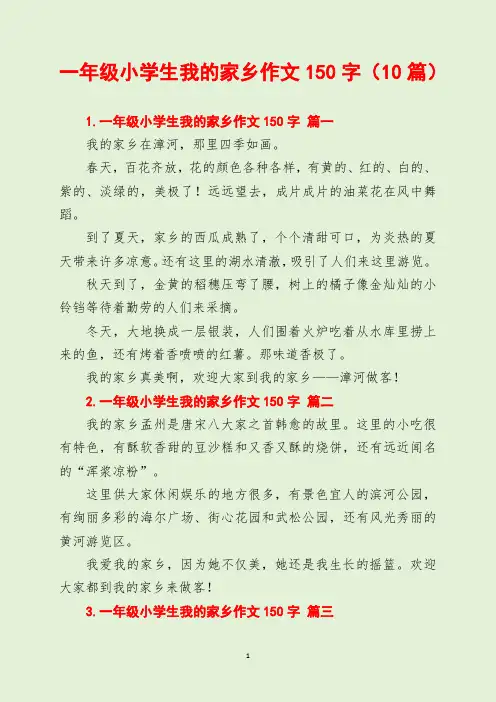 一年级小学生我的家乡作文 150 字（10 篇）

1. 一年级小学生我的家乡作文 150 字 篇一

我的家乡在漳河，那里四季如画。

春天，百花齐放，花的颜色各种各样，有黄的、红的、白的、紫的、淡绿的，美极了！远远望去，成片成片的油菜花在风中舞蹈。

到了夏天，家乡的西瓜成熟了，个个清甜可口，为炎热的夏天带来许多凉意。还有这里的湖水清澈，吸引了人们来这里游览。

秋天到了，金黄的稻穗压弯了腰，树上的橘子像金灿灿的小铃铛等待着勤劳的人们来采摘。

冬天，大地换成一层银装，人们围着火炉吃着从水库里捞上来的鱼，还有烤着香喷喷的红薯。那味道香极了。

我的家乡真美啊，欢迎大家到我的家乡——漳河做客！

2. 一年级小学生我的家乡作文 150 字 篇二

我的家乡孟州是唐宋八大家之首韩愈的故里。这里的小吃很有特色，有酥软香甜的豆沙糕和又香又酥的烧饼，还有远近闻名的“浑浆凉粉”。

这里供大家休闲娱乐的地方很多，有景色宜人的滨河公园，有绚丽多彩的海尔广场、街心花园和武松公园，还有风光秀丽的黄河游览区。

我爱我的家乡，因为她不仅美，她还是我生长的摇篮。欢迎大家都到我的家乡来做客！

3. 一年级小学生我的家乡作文 150 字 篇三

1